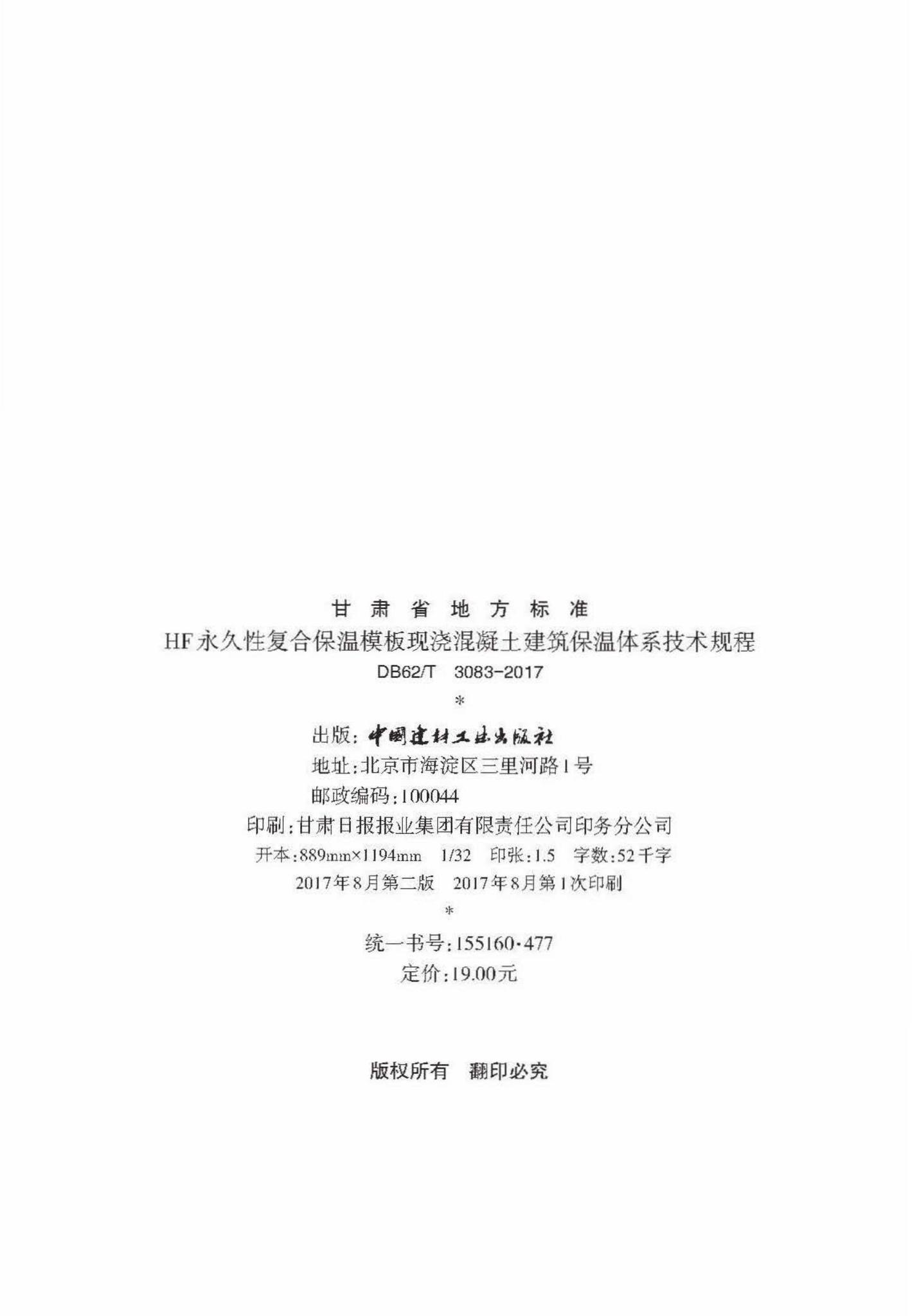 甘肃省地方标准
HF永久性复合保温模板现浇混凝土建筑保温体系技术规程
DB62/T 3083-2017
*
出版:中国建材工业出版社
地址:北京市海淀区三里河路1号
邮政编码:100044
印刷:甘肃日报报业集团有限责任公司印务分公司
开本:889mm×1194mm 1/32 印张:1.5 字数:52千字
2017年8月第二版 2017年8月第1次印刷
*
统一书号:155160·477
定价:19.00元

版权所有 翻印必究